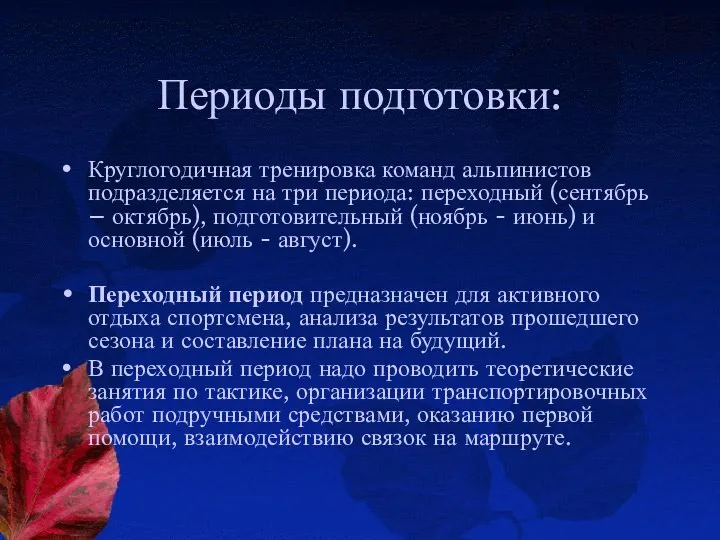 Периоды подготовки:

• Круглогодичная тренировка команд альпинистов подразделяется на три периода: переходный (сентябрь – октябрь), подготовительный (ноябрь - июнь) и основной (июль - август).

• Переходный период предназначен для активного отдыха спортсмена, анализа результатов прошедшего сезона и составление плана на будущий.

• В переходный период надо проводить теоретические занятия по тактике, организации транспортировочных работ подручными средствами, оказанию первой помощи, взаимодействию связок на маршруте.